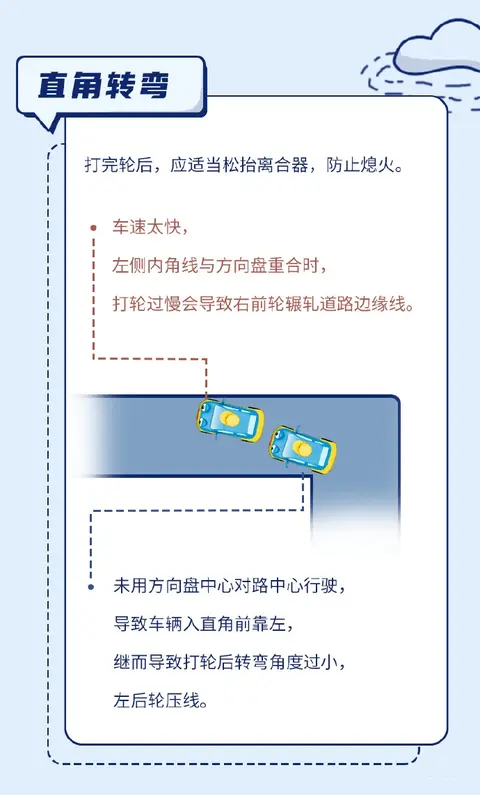 直角转弯

打完轮后，应适当松抬离合器，防止熄火。

• 车速太快，
左侧内角线与方向盘重合时，
打轮过慢会导致右前轮辗轧道路边缘线。

• 未用方向盘中心对路中心行驶，
导致车辆入直角前靠左，
继而导致打轮后转弯角度过小，
左后轮压线。